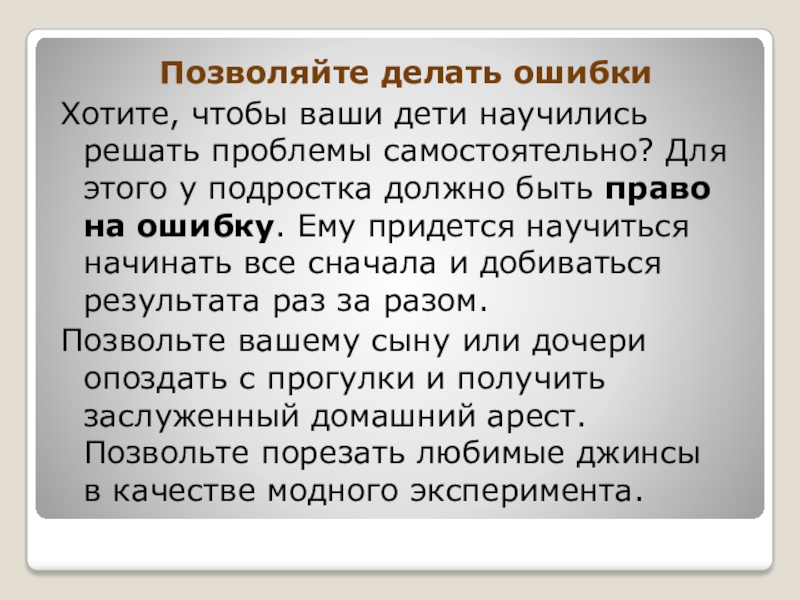 Позволяйте делать ошибки

Хотите, чтобы ваши дети научились решать проблемы самостоятельно? Для этого у подростка должно быть право на ошибку. Ему придется научиться начинать все сначала и добиваться результата раз за разом.

Позвольте вашему сыну или дочери опоздать с прогулки и получить заслуженный домашний арест. Позвольте порезать любимые джинсы в качестве модного эксперимента.